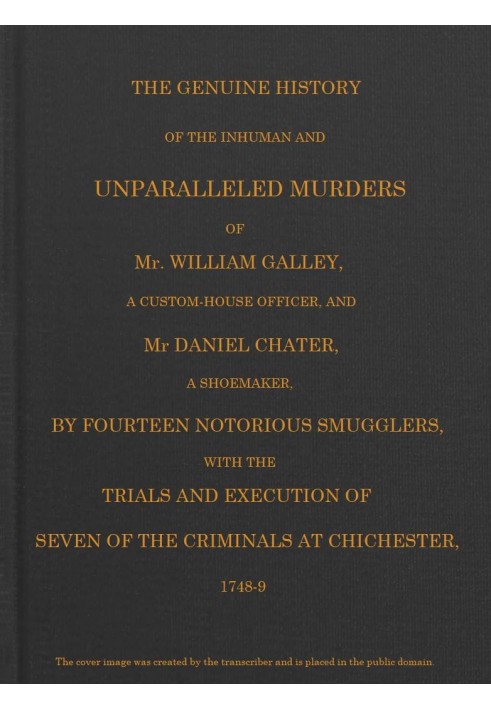 THE GENUINE HISTORY

OF THE INHUMAN AND

UNPARALLELED MURDERS

OF

Mr. WILLIAM GALLEY,

A CUSTOM-HOUSE OFFICER, AND

Mr DANIEL CHATER,

A SHOEMAKER,

BY FOURTEEN NOTORIOUS SMUGGLERS,

WITH THE

TRIALS AND EXECUTION OF

SEVEN OF THE CRIMINALS AT CHICHESTER,

1748-9

The cover image was created by the transcriber and is placed in the public domain.